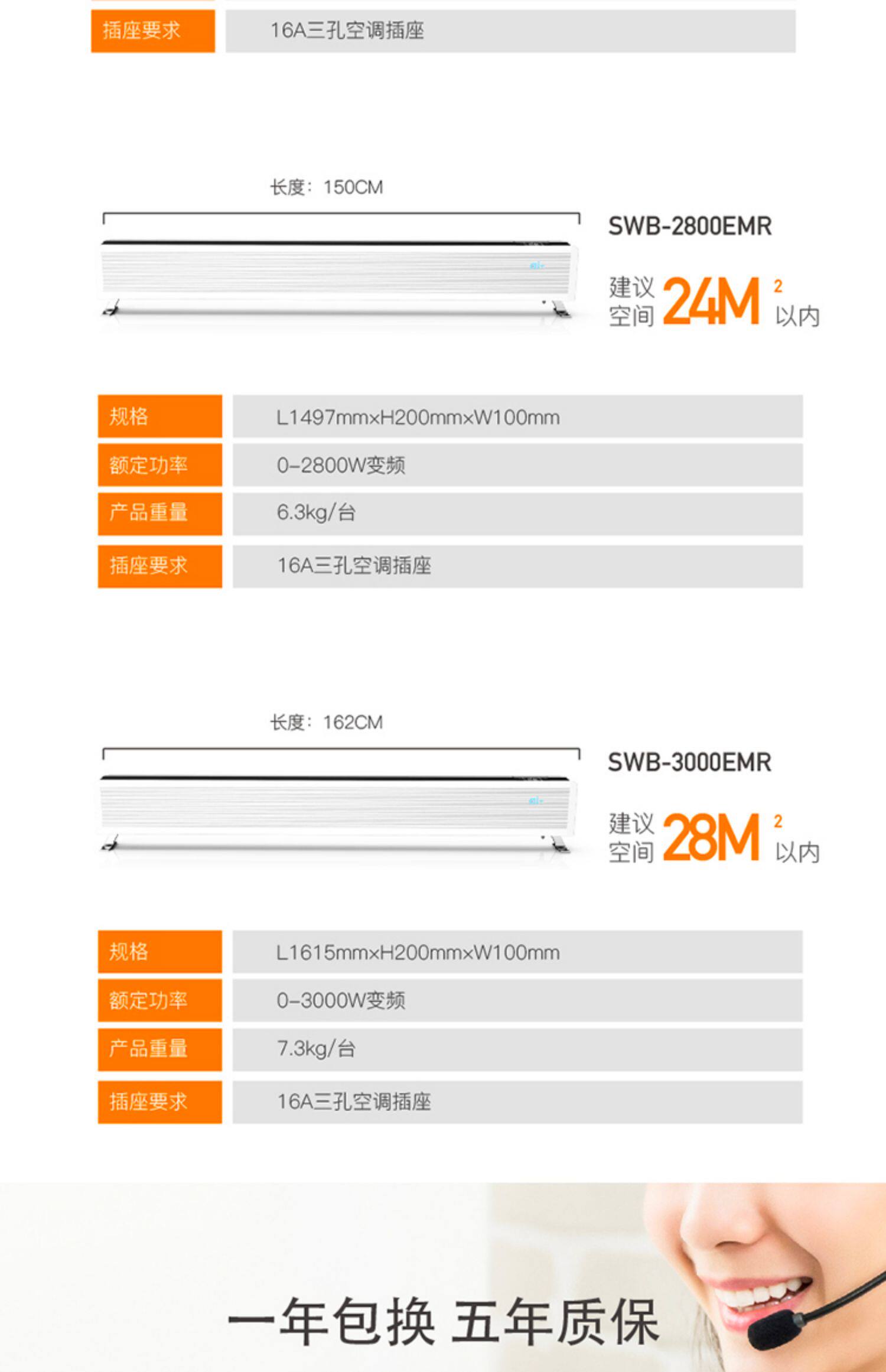 | 插座要求 | 16A三孔空调插座 |
|---|---|

长度：150CM

SWB-2800EMR

建议空间 24M$^2$ 以内

| 规格 | L1497mm×H200mm×W100mm |
|---|---|
| 额定功率 | 0-2800W变频 |
| 产品重量 | 6.3kg/台 |
| 插座要求 | 16A三孔空调插座 |

长度：162CM

SWB-3000EMR

建议空间 28M$^2$ 以内

| 规格 | L1615mm×H200mm×W100mm |
|---|---|
| 额定功率 | 0-3000W变频 |
| 产品重量 | 7.3kg/台 |
| 插座要求 | 16A三孔空调插座 |

一年包换 五年质保